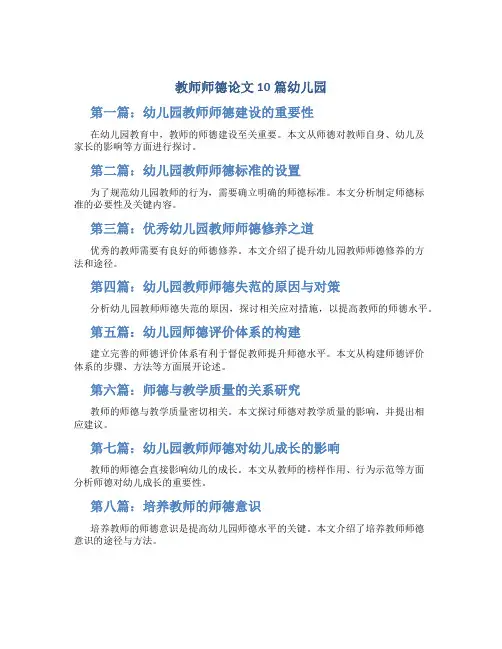 教师师德论文 10 篇幼儿园

第一篇：幼儿园教师师德建设的重要性

在幼儿园教育中，教师的师德建设至关重要。本文从师德对教师自身、幼儿及家长的影响等方面进行探讨。

第二篇：幼儿园教师师德标准的设置

为了规范幼儿园教师的行为，需要确立明确的师德标准。本文分析制定师德标准的必要性及关键内容。

第三篇：优秀幼儿园教师师德修养之道

优秀的教师需要有良好的师德修养。本文介绍了提升幼儿园教师师德修养的方法和途径。

第四篇：幼儿园教师师德失范的原因与对策

分析幼儿园教师师德失范的原因，探讨相关应对措施，以提高教师的师德水平。

第五篇：幼儿园师德评价体系的构建

建立完善的师德评价体系有利于督促教师提升师德水平。本文从构建师德评价体系的步骤、方法等方面展开论述。

第六篇：师德与教学质量的关系研究

教师的师德与教学质量密切相关。本文探讨师德对教学质量的影响，并提出相应建议。

第七篇：幼儿园教师师德对幼儿成长的影响

教师的师德会直接影响幼儿的成长。本文从教师的榜样作用、行为示范等方面分析师德对幼儿成长的重要性。

第八篇：培养教师的师德意识

培养教师的师德意识是提高幼儿园师德水平的关键。本文介绍了培养教师师德意识的途径与方法。